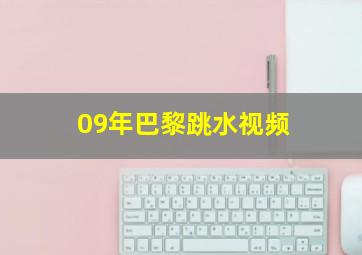 09年巴黎跳水视频